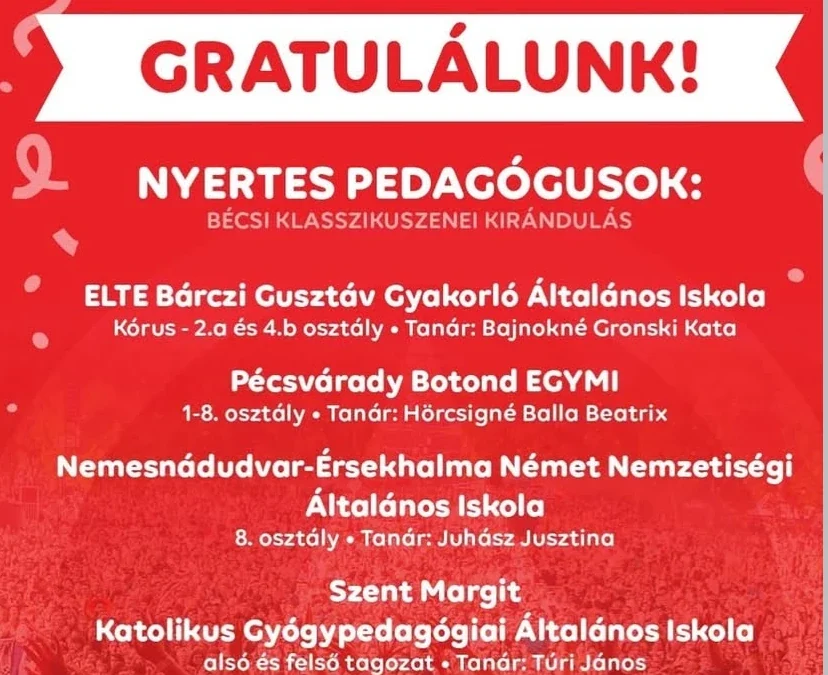 GRATULÁLUNK!

NYERTES PEDAGÓGUSOK:
BÉCSI KLASSZIKUSZENEI KIRÁNDULÁS

ELTE Bárczi Gusztáv Gyakorló Általános Iskola
Kórus - 2.a és 4.b osztály • Tanár: Bajnokné Gronski Kata

Pécsvárady Botond EGYMI
1-8. osztály • Tanár: Hörcsigné Balla Beatrix

Nemesnádudvar-Érsekhalma Német Nemzetiségi Általános Iskola
8. osztály • Tanár: Juhász Jusztina

Szent Margit
Katolikus Gyógypedagógiai Általános Iskola
alsó és felső tagozat • Tanár: Túri János